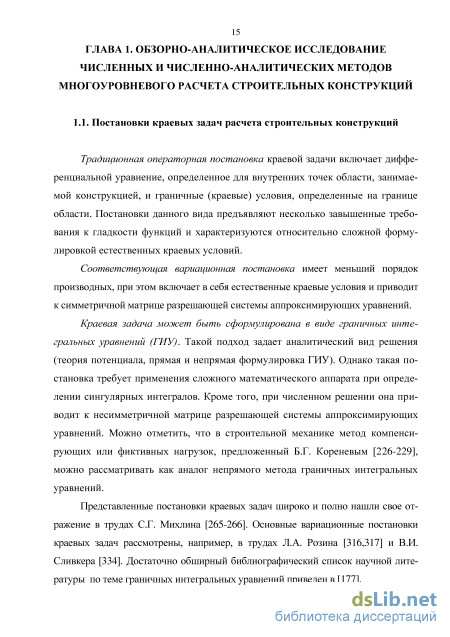 15

ГЛАВА 1. ОБЗОРНО-АНАЛИТИЧЕСКОЕ ИССЛЕДОВАНИЕ ЧИСЛЕННЫХ И ЧИСЛЕННО-АНАЛИТИЧЕСКИХ МЕТОДОВ МНОГОУРОВНЕВОГО РАСЧЕТА СТРОИТЕЛЬНЫХ КОНСТРУКЦИЙ

1.1. Постановки краевых задач расчета строительных конструкций

Традиционная операторная постановка краевой задачи включает дифференциальной уравнение, определенное для внутренних точек области, занимаемой конструкцией, и граничные (краевые) условия, определенные на границе области. Постановки данного вида предъявляют несколько завышенные требования к гладкости функций и характеризуются относительно сложной формулировкой естественных краевых условий.

Соответствующая вариационная постановка имеет меньший порядок производных, при этом включает в себя естественные краевые условия и приводит к симметричной матрице разрешающей системы аппроксимирующих уравнений.

Краевая задача может быть сформулирована в виде граничных интегральных уравнений (ГИУ). Такой подход задает аналитический вид решения (теория потенциала, прямая и непрямая формулировка ГИУ). Однако такая постановка требует применения сложного математического аппарата при определении сингулярных интегралов. Кроме того, при численном решении она приводит к несимметричной матрице разрешающей системы аппроксимирующих уравнений. Можно отметить, что в строительной механике метод компенсирующих или фиктивных нагрузок, предложенный Б.Г. Кореневым [226-229], можно рассматривать как аналог непрямого метода граничных интегральных уравнений.

Представленные постановки краевых задач широко и полно нашли свое отражение в трудах С.Г. Михлина [265-266]. Основные вариационные постановки краевых задач рассмотрены, например, в трудах Л.А. Розина [316,317] и В.И. Сливкера [334]. Достаточно обширный библиографический список научной литературы по теме граничных интегральных уравнений приведен в [177].

dsLib.net
библиотека диссертаций